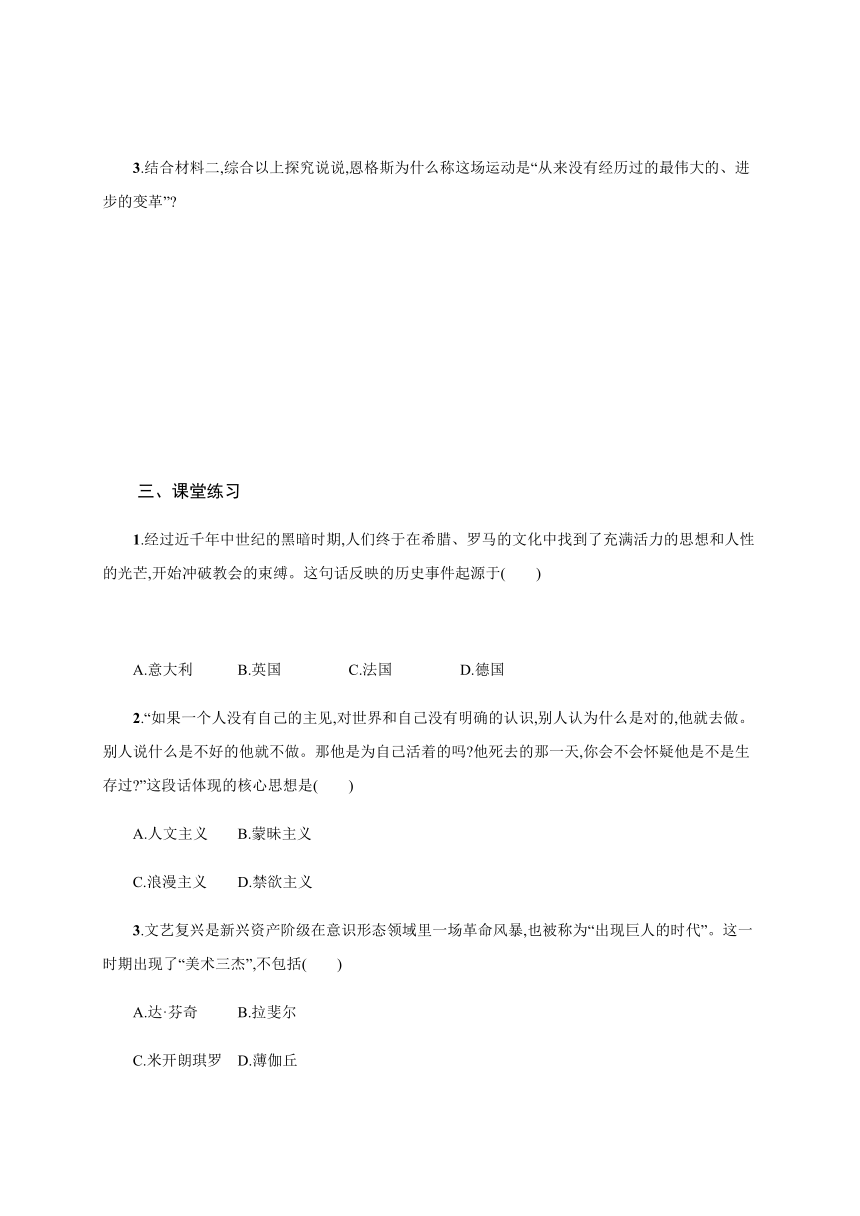 3.结合材料二,综合以上探究说说,恩格斯为什么称这场运动是“从来没有经历过的最伟大的、进步的变革”?

三、课堂练习

1.经过近千年中世纪的黑暗时期,人们终于在希腊、罗马的文化中找到了充满活力的思想和人性的光芒,开始冲破教会的束缚。这句话反映的历史事件起源于(　　)

A.意大利　B.英国　C.法国　D.德国

2.“如果一个人没有自己的主见,对世界和自己没有明确的认识,别人认为什么是对的,他就去做。别人说什么是不好的他就不做。那他是为自己活着的吗?他死去的那一天,你会不会怀疑他是不是生存过?”这段话体现的核心思想是(　　)

A.人文主义　B.蒙昧主义

C.浪漫主义　D.禁欲主义

3.文艺复兴是新兴资产阶级在意识形态领域里一场革命风暴,也被称为“出现巨人的时代”。这一时期出现了“美术三杰”,不包括(　　)

A.达·芬奇　B.拉斐尔

C.米开朗琪罗　D.薄伽丘